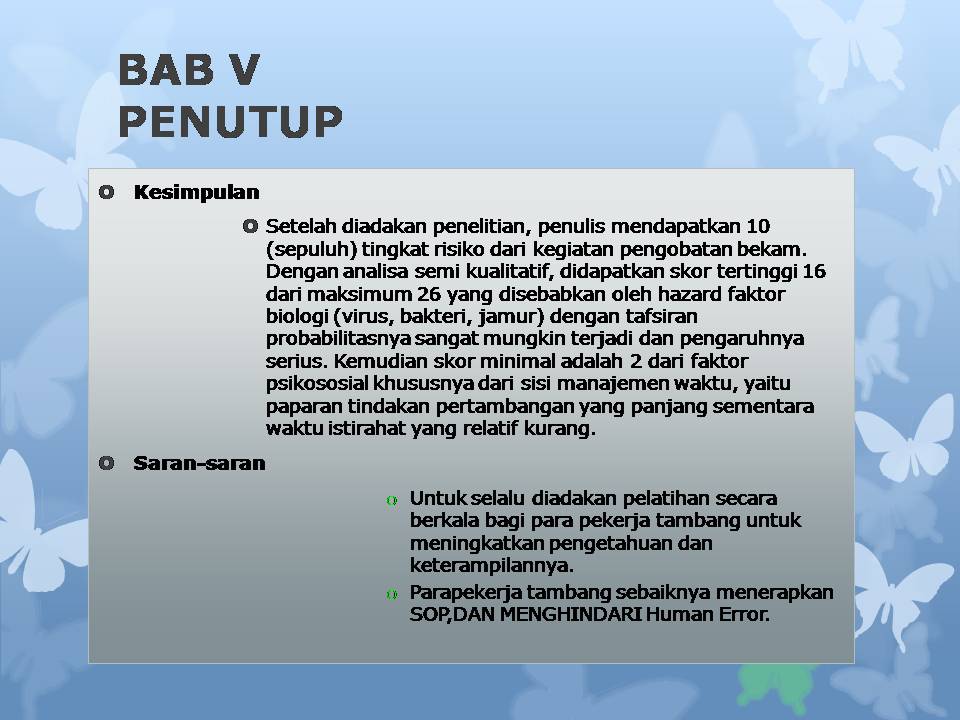 BAB V
PENUTUP

Kesimpulan

Setelah diadakan penelitian, penulis mendapatkan 10 (sepuluh) tingkat risiko dari kegiatan pengobatan bekam. Dengan analisa semi kualitatif, didapatkan skor tertinggi 16 dari maksimum 26 yang disebabkan oleh hazard faktor biologi (virus, bakteri, jamur) dengan tafsiran probabilitasnya sangat mungkin terjadi dan pengaruhnya serius. Kemudian skor minimal adalah 2 dari faktor psikososial khususnya dari sisi manajemen waktu, yaitu paparan tindakan pertambangan yang panjang sementara waktu istirahat yang relatif kurang.

Saran-saran

Untuk selalu diadakan pelatihan secara berkala bagi para pekerja tambang untuk meningkatkan pengetahuan dan keterampilannya.

Parapekerja tambang sebaiknya menerapkan SOP,DAN MENGHINDARI Human Error.